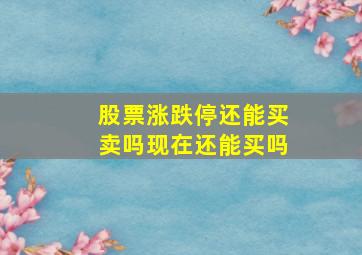 股票涨跌停还能买卖吗现在还能买吗